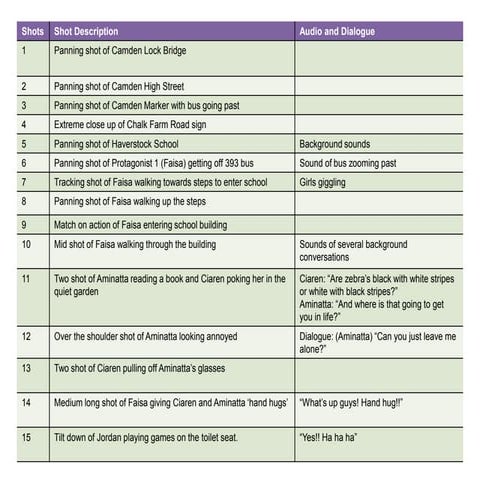 | Shots | Shot Description | Audio and Dialogue |
|---|---|---|
| 1 | Panning shot of Camden Lock Bridge | |
| 2 | Panning shot of Camden High Street | |
| 3 | Panning shot of Camden Marker with bus going past | |
| 4 | Extreme close up of Chalk Farm Road sign | |
| 5 | Panning shot of Haverstock School | Background sounds |
| 6 | Panning shot of Protagonist 1 (Faisa) getting off 393 bus | Sound of bus zooming past |
| 7 | Tracking shot of Faisa walking towards steps to enter school | Girls giggling |
| 8 | Panning shot of Faisa walking up the steps | |
| 9 | Match on action of Faisa entering school building | |
| 10 | Mid shot of Faisa walking through the building | Sounds of several background conversations |
| 11 | Two shot of Aminatta reading a book and Ciaren poking her in the quiet garden | Ciaren: "Are zebra's black with white stripes or white with black stripes?" Aminatta: "And where is that going to get you in life?" |
| 12 | Over the shoulder shot of Aminatta looking annoyed | Dialogue: (Aminatta) "Can you just leave me alone?" |
| 13 | Two shot of Ciaren pulling off Aminatta's glasses | |
| 14 | Medium long shot of Faisa giving Ciaren and Aminatta 'hand hugs' | "What's up guys! Hand hug!!" |
| 15 | Tilt down of Jordan playing games on the toilet seat. | "Yes!! Ha ha ha" |